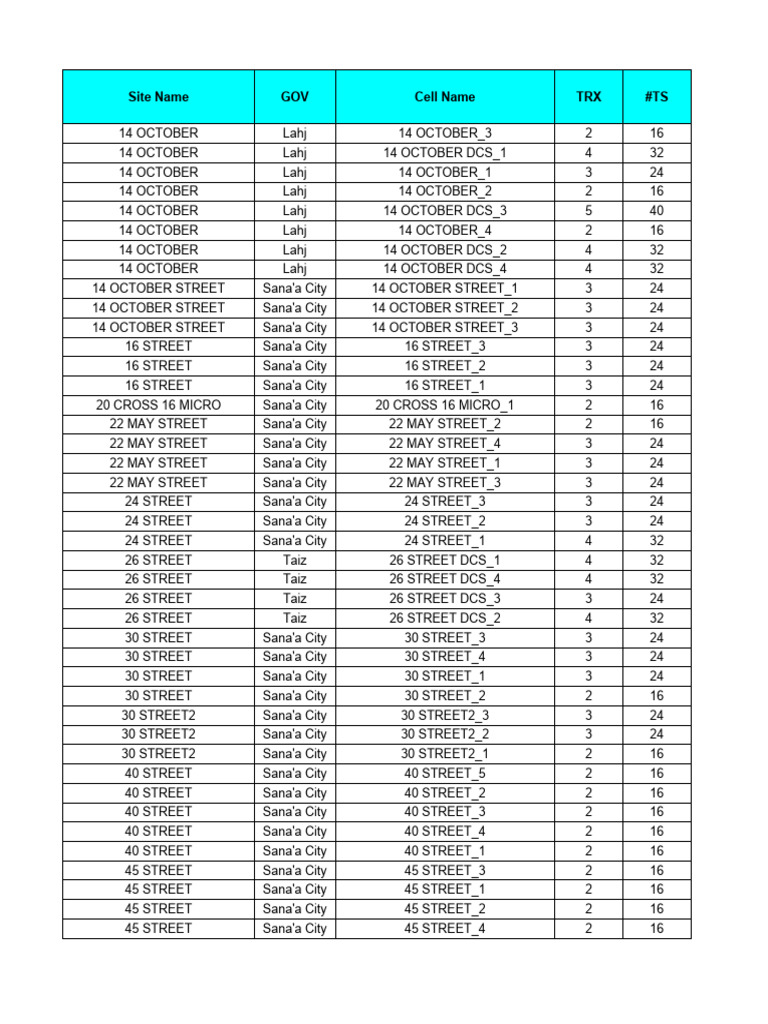 | Site Name | GOV | Cell Name | TRX | #TS |
|---|---|---|---|---|
| 14 OCTOBER | Lahj | 14 OCTOBER_3 | 2 | 16 |
| 14 OCTOBER | Lahj | 14 OCTOBER DCS_1 | 4 | 32 |
| 14 OCTOBER | Lahj | 14 OCTOBER_1 | 3 | 24 |
| 14 OCTOBER | Lahj | 14 OCTOBER_2 | 2 | 16 |
| 14 OCTOBER | Lahj | 14 OCTOBER DCS_3 | 5 | 40 |
| 14 OCTOBER | Lahj | 14 OCTOBER_4 | 2 | 16 |
| 14 OCTOBER | Lahj | 14 OCTOBER DCS_2 | 4 | 32 |
| 14 OCTOBER | Lahj | 14 OCTOBER DCS_4 | 4 | 32 |
| 14 OCTOBER STREET | Sana'a City | 14 OCTOBER STREET_1 | 3 | 24 |
| 14 OCTOBER STREET | Sana'a City | 14 OCTOBER STREET_2 | 3 | 24 |
| 14 OCTOBER STREET | Sana'a City | 14 OCTOBER STREET_3 | 3 | 24 |
| 16 STREET | Sana'a City | 16 STREET_3 | 3 | 24 |
| 16 STREET | Sana'a City | 16 STREET_2 | 3 | 24 |
| 16 STREET | Sana'a City | 16 STREET_1 | 3 | 24 |
| 20 CROSS 16 MICRO | Sana'a City | 20 CROSS 16 MICRO_1 | 2 | 16 |
| 22 MAY STREET | Sana'a City | 22 MAY STREET_2 | 2 | 16 |
| 22 MAY STREET | Sana'a City | 22 MAY STREET_4 | 3 | 24 |
| 22 MAY STREET | Sana'a City | 22 MAY STREET_1 | 3 | 24 |
| 22 MAY STREET | Sana'a City | 22 MAY STREET_3 | 3 | 24 |
| 24 STREET | Sana'a City | 24 STREET_3 | 3 | 24 |
| 24 STREET | Sana'a City | 24 STREET_2 | 3 | 24 |
| 24 STREET | Sana'a City | 24 STREET_1 | 4 | 32 |
| 26 STREET | Taiz | 26 STREET DCS_1 | 4 | 32 |
| 26 STREET | Taiz | 26 STREET DCS_4 | 4 | 32 |
| 26 STREET | Taiz | 26 STREET DCS_3 | 3 | 24 |
| 26 STREET | Taiz | 26 STREET DCS_2 | 4 | 32 |
| 30 STREET | Sana'a City | 30 STREET_3 | 3 | 24 |
| 30 STREET | Sana'a City | 30 STREET_4 | 3 | 24 |
| 30 STREET | Sana'a City | 30 STREET_1 | 3 | 24 |
| 30 STREET | Sana'a City | 30 STREET_2 | 2 | 16 |
| 30 STREET2 | Sana'a City | 30 STREET2_3 | 3 | 24 |
| 30 STREET2 | Sana'a City | 30 STREET2_2 | 3 | 24 |
| 30 STREET2 | Sana'a City | 30 STREET2_1 | 2 | 16 |
| 40 STREET | Sana'a City | 40 STREET_5 | 2 | 16 |
| 40 STREET | Sana'a City | 40 STREET_2 | 2 | 16 |
| 40 STREET | Sana'a City | 40 STREET_3 | 2 | 16 |
| 40 STREET | Sana'a City | 40 STREET_4 | 2 | 16 |
| 40 STREET | Sana'a City | 40 STREET_1 | 2 | 16 |
| 45 STREET | Sana'a City | 45 STREET_3 | 2 | 16 |
| 45 STREET | Sana'a City | 45 STREET_1 | 2 | 16 |
| 45 STREET | Sana'a City | 45 STREET_2 | 2 | 16 |
| 45 STREET | Sana'a City | 45 STREET_4 | 2 | 16 |